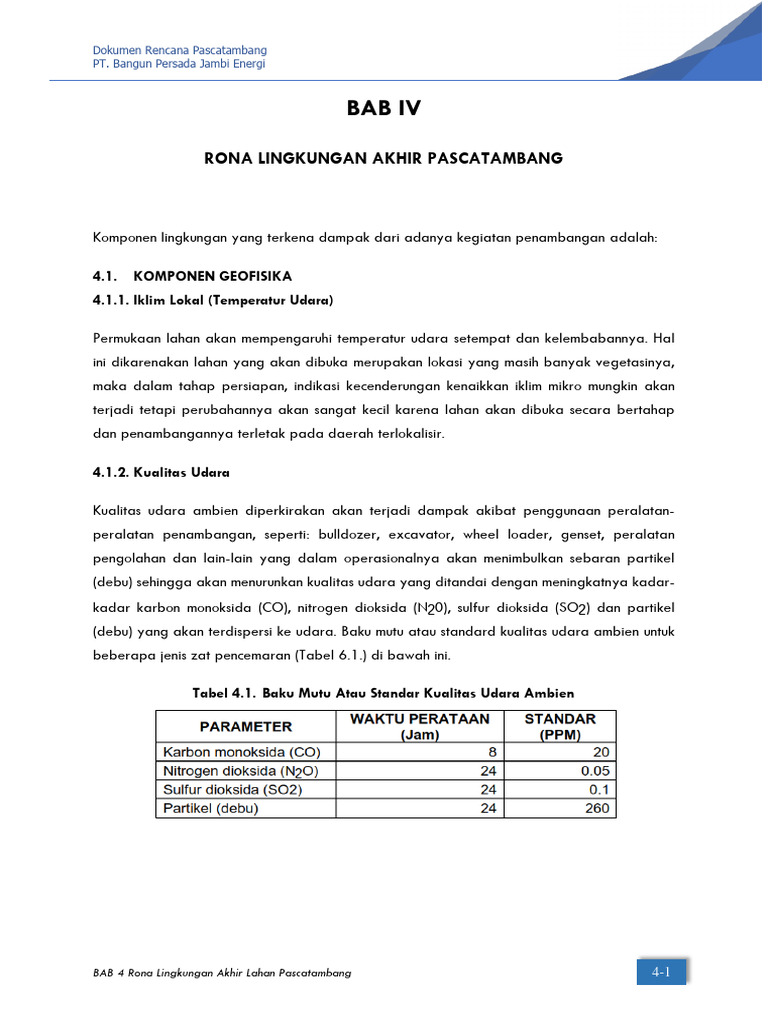 Dokumen Rencana Pascatambang
PT. Bangun Persada Jambi Energi

BAB IV

RONA LINGKUNGAN AKHIR PASCATAMBANG

Komponen lingkungan yang terkena dampak dari adanya kegiatan penambangan adalah:

4.1. KOMPONEN GEOFISIKA

4.1.1. Iklim Lokal (Temperatur Udara)

Permukaan lahan akan mempengaruhi temperatur udara setempat dan kelembabannya. Hal ini dikarenakan lahan yang akan dibuka merupakan lokasi yang masih banyak vegetasinya, maka dalam tahap persiapan, indikasi kecenderungan kenaikkan iklim mikro mungkin akan terjadi tetapi perubahannya akan sangat kecil karena lahan akan dibuka secara bertahap dan penambangannya terletak pada daerah terlokalisir.

4.1.2. Kualitas Udara

Kualitas udara ambien diperkirakan akan terjadi dampak akibat penggunaan peralatan-peralatan penambangan, seperti: bulldozer, excavator, wheel loader, genset, peralatan pengolahan dan lain-lain yang dalam operasionalnya akan menimbulkan sebaran partikel (debu) sehingga akan menurunkan kualitas udara yang ditandai dengan meningkatnya kadar-kadar karbon monoksida (CO), nitrogen dioksida ($N_20$), sulfur dioksida ($SO_2$) dan partikel (debu) yang akan terdispersi ke udara. Baku mutu atau standard kualitas udara ambien untuk beberapa jenis zat pencemaran (Tabel 6.1.) di bawah ini.

Tabel 4.1. Baku Mutu Atau Standar Kualitas Udara Ambien

| PARAMETER | WAKTU PERATAAN (Jam) | STANDAR (PPM) |
|---|---|---|
| Karbon monoksida (CO) | 8 | 20 |
| Nitrogen dioksida ($N_2O$) | 24 | 0.05 |
| Sulfur dioksida (SO2) | 24 | 0.1 |
| Partikel (debu) | 24 | 260 |

BAB 4 Rona Lingkungan Akhir Lahan Pascatambang

4-1